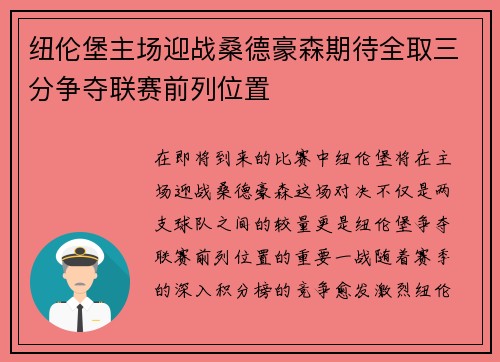 纽伦堡主场迎战桑德豪森期待全取三分争夺联赛前列位置

在即将到来的比赛中纽伦堡将在主场迎战桑德豪森这场对决不仅是两支球队之间的较量更是纽伦堡争夺联赛前列位置的重要一战随着赛季的深入积分榜的竞争愈发激烈纽伦